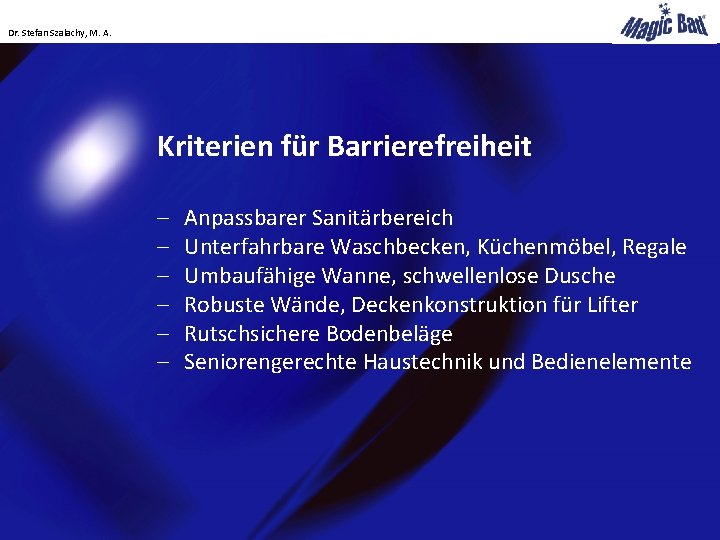 Dr. Stefan Szalachy, M. A.

Magic Bad

Kriterien für Barrierefreiheit

– Anpassbarer Sanitärbereich
– Unterfahrbare Waschbecken, Küchenmöbel, Regale
– Umbaufähige Wanne, schwellenlose Dusche
– Robuste Wände, Deckenkonstruktion für Lifter
– Rutschsichere Bodenbeläge
– Seniorengerechte Haustechnik und Bedienelemente